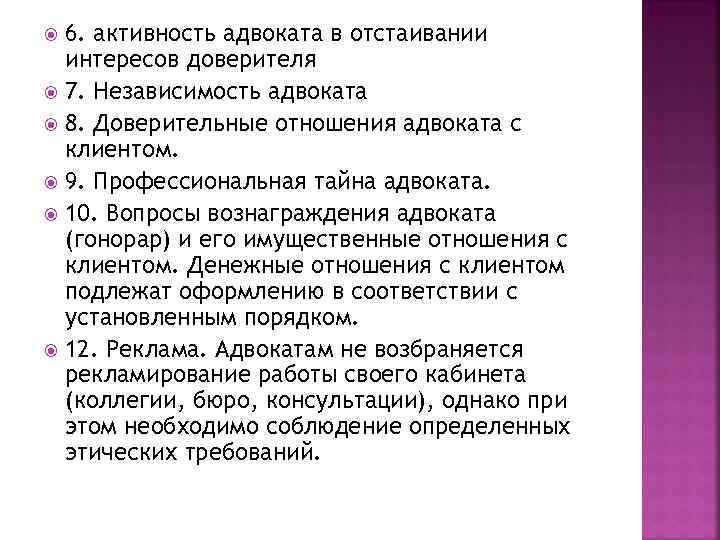 6. активность адвоката в отстаивании интересов доверителя

7. Независимость адвоката

8. Доверительные отношения адвоката с клиентом.

9. Профессиональная тайна адвоката.

10. Вопросы вознаграждения адвоката (гонорар) и его имущественные отношения с клиентом. Денежные отношения с клиентом подлежат оформлению в соответствии с установленным порядком.

12. Реклама. Адвокатам не возбраняется рекламирование работы своего кабинета (коллегии, бюро, консультации), однако при этом необходимо соблюдение определенных этических требований.